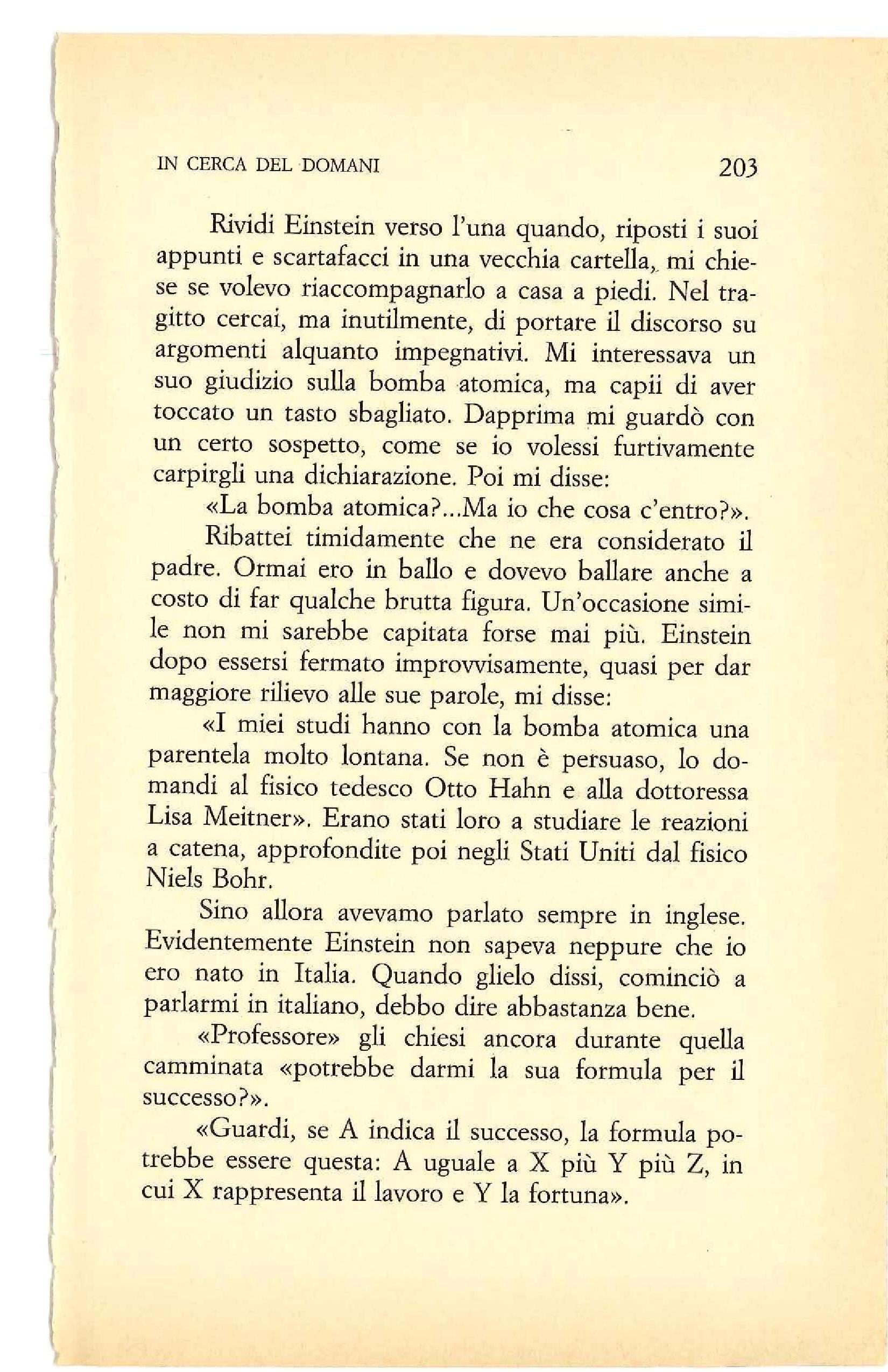 IN CERCA DEL DOMANI 203

Rividi Einstein verso l'una quando, riposti i suoi appunti e scartafacci in una vecchia cartella, mi chiese se volevo riaccompagnarlo a casa a piedi. Nel tragitto cercai, ma inutilmente, di portare il discorso su argomenti alquanto impegnativi. Mi interessava un suo giudizio sulla bomba atomica, ma capii di aver toccato un tasto sbagliato. Dapprima mi guardò con un certo sospetto, come se io volessi furtivamente carpirgli una dichiarazione. Poi mi disse:

«La bomba atomica?...Ma io che cosa c'entro?».

Ribattei timidamente che ne era considerato il padre. Ormai ero in ballo e dovevo ballare anche a costo di far qualche brutta figura. Un'occasione simile non mi sarebbe capitata forse mai più. Einstein dopo essersi fermato improvvisamente, quasi per dar maggiore rilievo alle sue parole, mi disse:

«I miei studi hanno con la bomba atomica una parentela molto lontana. Se non è persuaso, lo domandi al fisico tedesco Otto Hahn e alla dottoressa Lisa Meitner». Erano stati loro a studiare le reazioni a catena, approfondite poi negli Stati Uniti dal fisico Niels Bohr.

Sino allora avevamo parlato sempre in inglese. Evidentemente Einstein non sapeva neppure che io ero nato in Italia. Quando glielo dissi, cominciò a parlarmi in italiano, debbo dire abbastanza bene.

«Professore» gli chiesi ancora durante quella camminata «potrebbe darmi la sua formula per il successo?».

«Guardi, se A indica il successo, la formula potrebbe essere questa: A uguale a X più Y più Z, in cui X rappresenta il lavoro e Y la fortuna».